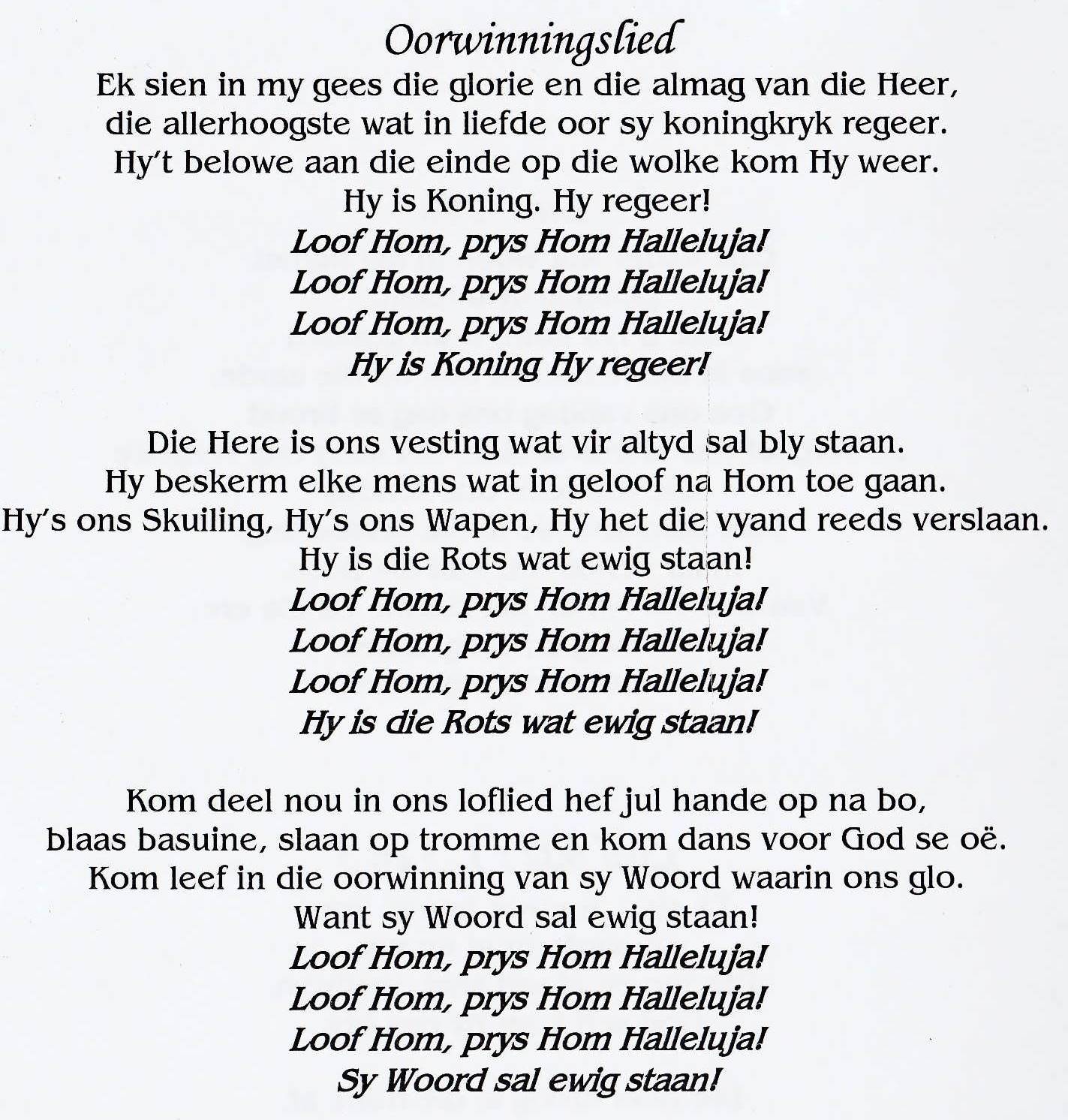 Oorwinningslied

Ek sien in my gees die glorie en die almag van die Heer,
die allerhoogste wat in liefde oor sy koningkryk regeer.
Hy't belowe aan die einde op die wolke kom Hy weer.
Hy is Koning. Hy regeer!
Loof Hom, prys Hom Halleluja!
Loof Hom, prys Hom Halleluja!
Loof Hom, prys Hom Halleluja!
Hy is Koning Hy regeer!

Die Here is ons vesting wat vir altyd sal bly staan.
Hy beskerm elke mens wat in geloof na Hom toe gaan.
Hy's ons Skuiling, Hy's ons Wapen, Hy het die vyand reeds verslaan.
Hy is die Rots wat ewig staan!
Loof Hom, prys Hom Halleluja!
Loof Hom, prys Hom Halleluja!
Loof Hom, prys Hom Halleluja!
Hy is die Rots wat ewig staan!

Kom deel nou in ons loflied hef jul hande op na bo,
blaas basuine, slaan op tromme en kom dans voor God se oë.
Kom leef in die oorwinning van sy Woord waarin ons glo.
Want sy Woord sal ewig staan!
Loof Hom, prys Hom Halleluja!
Loof Hom, prys Hom Halleluja!
Loof Hom, prys Hom Halleluja!
Sy Woord sal ewig staan!